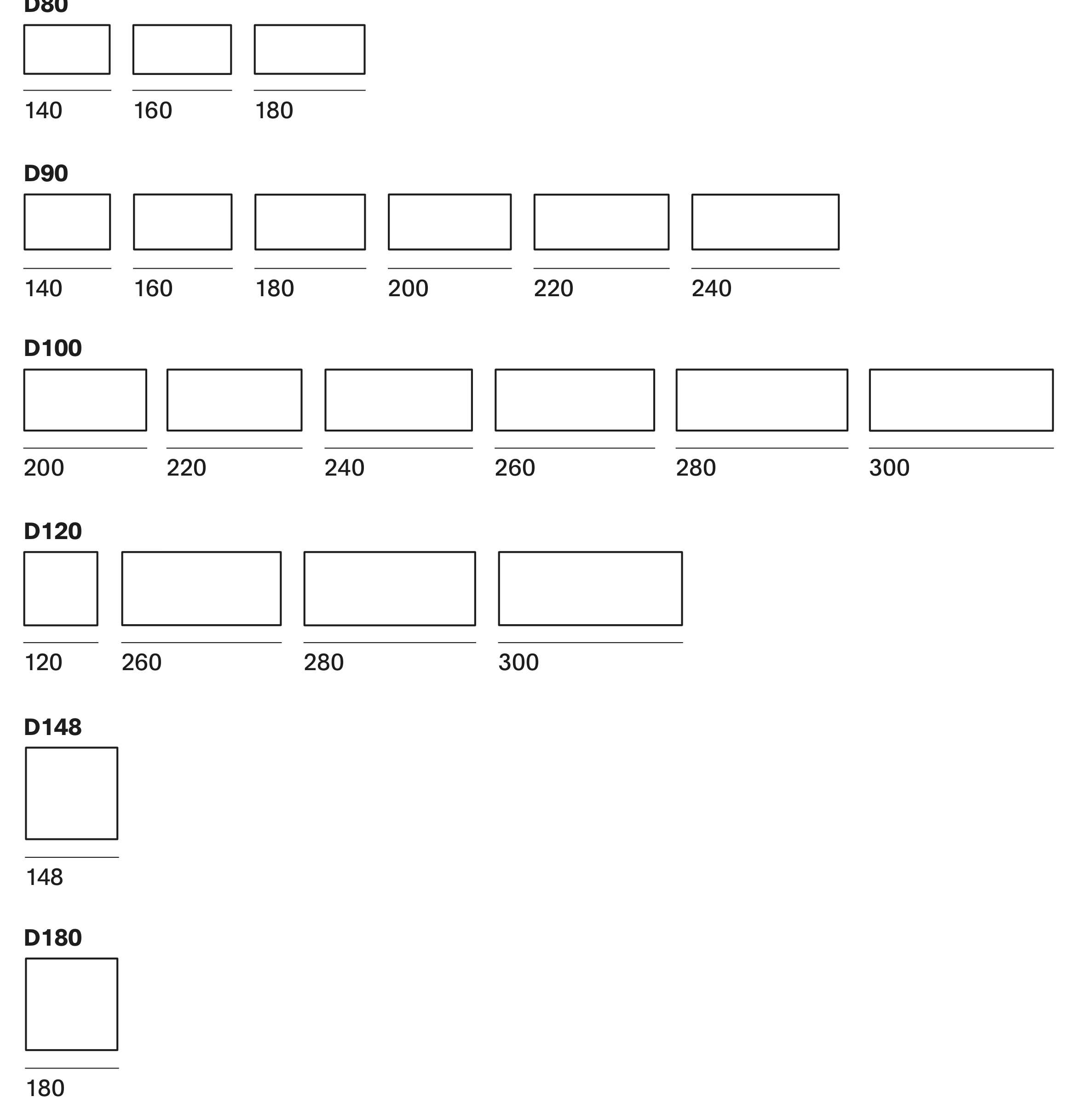 D80

140 160 180

D90

140 160 180 200 220 240

D100

200 220 240 260 280 300

D120

120 260 280 300

D148

148

D180

180